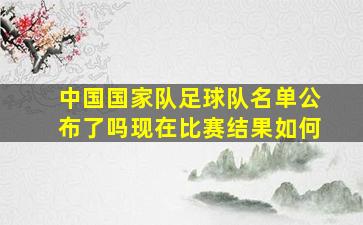 中国国家队足球队名单公布了吗现在比赛结果如何